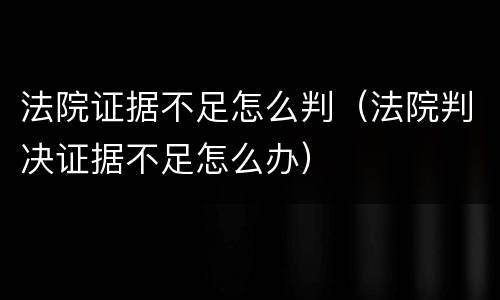 法院证据不足怎么判（法院判决证据不足怎么办）